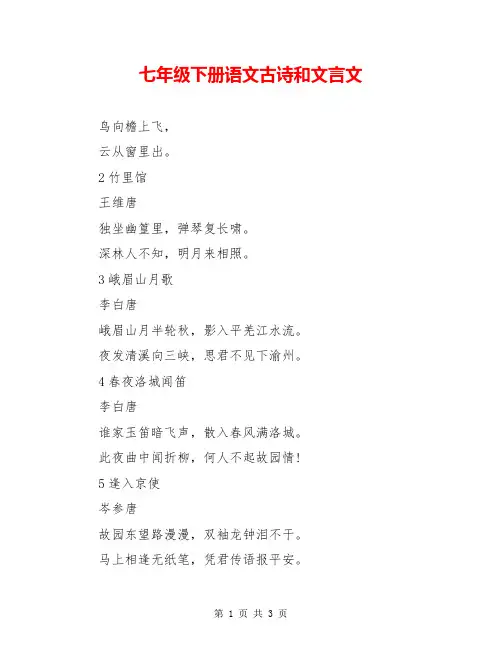 七年级下册语文古诗和文言文

鸟向檐上飞，

云从窗里出。

2 竹里馆

王维唐

独坐幽篁里，弹琴复长啸。

深林人不知，明月来相照。

3 峨眉山月歌

李白唐

峨眉山月半轮秋，影入平羌江水流。

夜发清溪向三峡，思君不见下渝州。

4 春夜洛城闻笛

李白唐

谁家玉笛暗飞声，散入春风满洛城。

此夜曲中闻折柳，何人不起故园情！

5 逢入京使

岑参唐

故园东望路漫漫，双袖龙钟泪不干。

马上相逢无纸笔，凭君传语报平安。

第 1 页 共 3 页